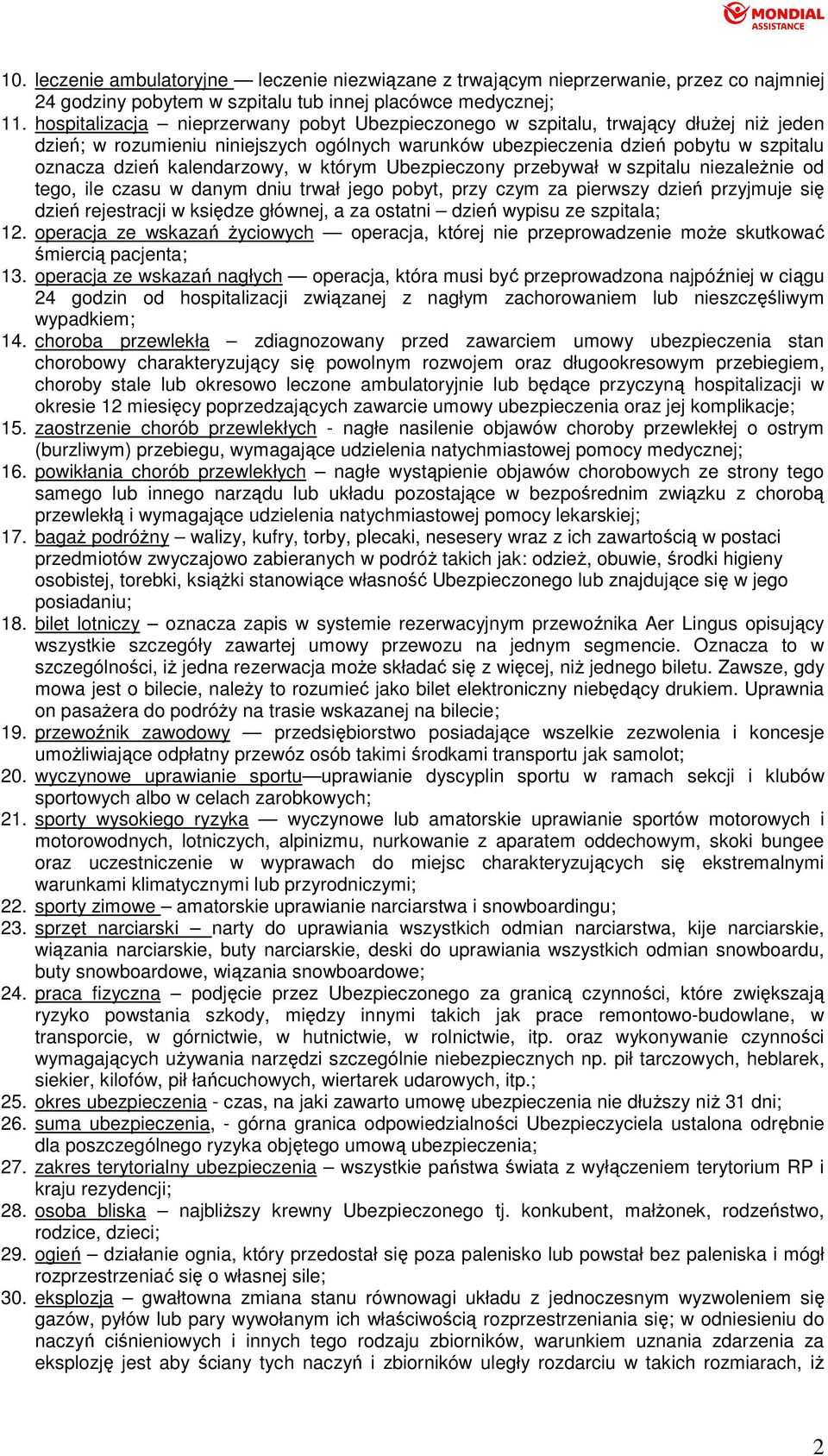 MONDIAL ASSISTANCE

10. leczenie ambulatoryjne — leczenie niezwiązane z trwającym nieprzerwanie, przez co najmniej 24 godziny pobytem w szpitalu tub innej placówce medycznej;
11. hospitalizacja – nieprzerwany pobyt Ubezpieczonego w szpitalu, trwający dłużej niż jeden dzień; w rozumieniu niniejszych ogólnych warunków ubezpieczenia dzień pobytu w szpitalu oznacza dzień kalendarzowy, w którym Ubezpieczony przebywał w szpitalu niezależnie od tego, ile czasu w danym dniu trwał jego pobyt, przy czym za pierwszy dzień przyjmuje się dzień rejestracji w księdze głównej, a za ostatni – dzień wypisu ze szpitala;
12. operacja ze wskazań życiowych — operacja, której nie przeprowadzenie może skutkować śmiercią pacjenta;
13. operacja ze wskazań nagłych — operacja, która musi być przeprowadzona najpóźniej w ciągu 24 godzin od hospitalizacji związanej z nagłym zachorowaniem lub nieszczęśliwym wypadkiem;
14. choroba przewlekła – zdiagnozowany przed zawarciem umowy ubezpieczenia stan chorobowy charakteryzujący się powolnym rozwojem oraz długookresowym przebiegiem, choroby stale lub okresowo leczone ambulatoryjnie lub będące przyczyną hospitalizacji w okresie 12 miesięcy poprzedzających zawarcie umowy ubezpieczenia oraz jej komplikacje;
15. zaostrzenie chorób przewlekłych - nagłe nasilenie objawów choroby przewlekłej o ostrym (burzliwym) przebiegu, wymagające udzielenia natychmiastowej pomocy medycznej;
16. powikłania chorób przewlekłych – nagłe wystąpienie objawów chorobowych ze strony tego samego lub innego narządu lub układu pozostające w bezpośrednim związku z chorobą przewlekłą i wymagające udzielenia natychmiastowej pomocy lekarskiej;
17. bagaż podróżny – walizy, kufry, torby, plecaki, nesesery wraz z ich zawartością w postaci przedmiotów zwyczajowo zabieranych w podróż takich jak: odzież, obuwie, środki higieny osobistej, torebki, książki stanowiące własność Ubezpieczonego lub znajdujące się w jego posiadaniu;
18. bilet lotniczy – oznacza zapis w systemie rezerwacyjnym przewoźnika Aer Lingus opisujący wszystkie szczegóły zawartej umowy przewozu na jednym segmencie. Oznacza to w szczególności, iż jedna rezerwacja może składać się z więcej, niż jednego biletu. Zawsze, gdy mowa jest o bilecie, należy to rozumieć jako bilet elektroniczny niebędący drukiem. Uprawnia on pasażera do podróży na trasie wskazanej na bilecie;
19. przewoźnik zawodowy — przedsiębiorstwo posiadające wszelkie zezwolenia i koncesje umożliwiające odpłatny przewóz osób takimi środkami transportu jak samolot;
20. wyczynowe uprawianie sportu—uprawianie dyscyplin sportu w ramach sekcji i klubów sportowych albo w celach zarobkowych;
21. sporty wysokiego ryzyka — wyczynowe lub amatorskie uprawianie sportów motorowych i motorowodnych, lotniczych, alpinizmu, nurkowanie z aparatem oddechowym, skoki bungee oraz uczestniczenie w wyprawach do miejsc charakteryzujących się ekstremalnymi warunkami klimatycznymi lub przyrodniczymi;
22. sporty zimowe – amatorskie uprawianie narciarstwa i snowboardingu;
23. sprzęt narciarski – narty do uprawiania wszystkich odmian narciarstwa, kije narciarskie, wiązania narciarskie, buty narciarskie, deski do uprawiania wszystkich odmian snowboardu, buty snowboardowe, wiązania snowboardowe;
24. praca fizyczna – podjęcie przez Ubezpieczonego za granicą czynności, które zwiększają ryzyko powstania szkody, między innymi takich jak prace remontowo-budowlane, w transporcie, w górnictwie, w hutnictwie, w rolnictwie, itp. oraz wykonywanie czynności wymagających używania narzędzi szczególnie niebezpiecznych np. pił tarczowych, heblarek, siekier, kilofów, pił łańcuchowych, wiertarek udarowych, itp.;
25. okres ubezpieczenia - czas, na jaki zawarto umowę ubezpieczenia nie dłuższy niż 31 dni;
26. suma ubezpieczenia, - górna granica odpowiedzialności Ubezpieczyciela ustalona odrębnie dla poszczególnego ryzyka objętego umową ubezpieczenia;
27. zakres terytorialny ubezpieczenia – wszystkie państwa świata z wyłączeniem terytorium RP i kraju rezydencji;
28. osoba bliska – najbliższy krewny Ubezpieczonego tj. konkubent, małżonek, rodzeństwo, rodzice, dzieci;
29. ogień – działanie ognia, który przedostał się poza palenisko lub powstał bez paleniska i mógł rozprzestrzeniać się o własnej sile;
30. eksplozja – gwałtowna zmiana stanu równowagi układu z jednoczesnym wyzwoleniem się gazów, pyłów lub pary wywołanym ich właściwością rozprzestrzeniania się; w odniesieniu do naczyń ciśnieniowych i innych tego rodzaju zbiorników, warunkiem uznania zdarzenia za eksplozję jest aby ściany tych naczyń i zbiorników uległy rozdarciu w takich rozmiarach, iż

2